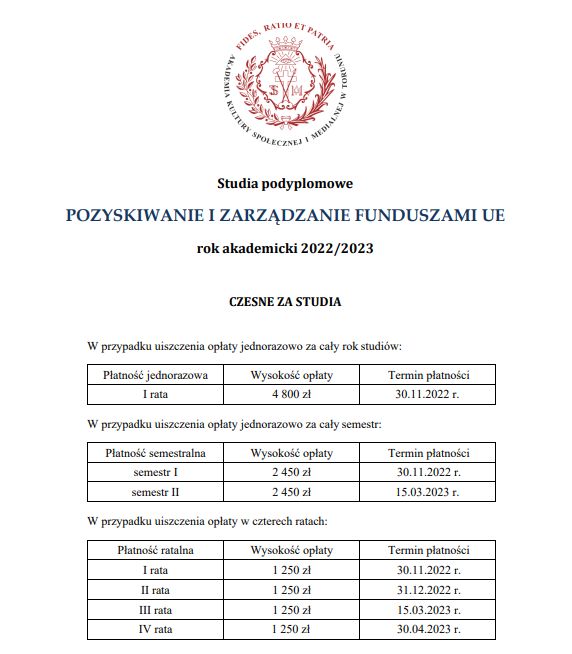 FIDES, RATIO ET PATRIA
AKADEMIA KULTURY SPOŁECZNEJ I MEDIALNEJ W TORUNIU

Studia podyplomowe

POZYSKIWANIE I ZARZĄDZANIE FUNDUSZAMI UE

rok akademicki 2022/2023

CZESNE ZA STUDIA

W przypadku uiszczenia opłaty jednorazowo za cały rok studiów:

| Płatność jednorazowa | Wysokość opłaty | Termin płatności |
|---|---|---|
| I rata | 4 800 zł | 30.11.2022 r. |

W przypadku uiszczenia opłaty jednorazowo za cały semestr:

| Płatność semestralna | Wysokość opłaty | Termin płatności |
|---|---|---|
| semestr I | 2 450 zł | 30.11.2022 r. |
| semestr II | 2 450 zł | 15.03.2023 r. |

W przypadku uiszczenia opłaty w czterech ratach:

| Płatność ratalna | Wysokość opłaty | Termin płatności |
|---|---|---|
| I rata | 1 250 zł | 30.11.2022 r. |
| II rata | 1 250 zł | 31.12.2022 r. |
| III rata | 1 250 zł | 15.03.2023 r. |
| IV rata | 1 250 zł | 30.04.2023 r. |